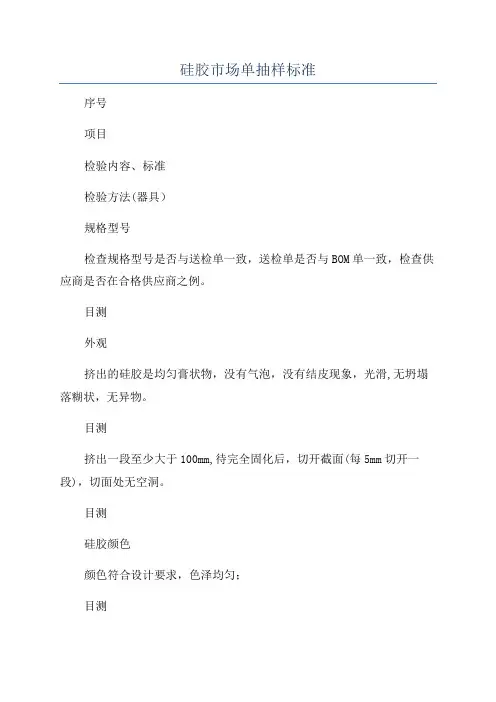 硅胶市场单抽样标准

序号

项目

检验内容、标准

检验方法(器具)

规格型号

检查规格型号是否与送检单一致，送检单是否与BOM单一致，检查供应商是否在合格供应商之例。

目测

外观

挤出的硅胶是均匀膏状物，没有气泡，没有结皮现象，光滑,无坍塌落糊状，无异物。

目测

挤出一段至少大于100mm,待完全固化后，切开截面(每5mm切开一段)，切面处无空洞。

目测

硅胶颜色

颜色符合设计要求，色泽均匀；

目测